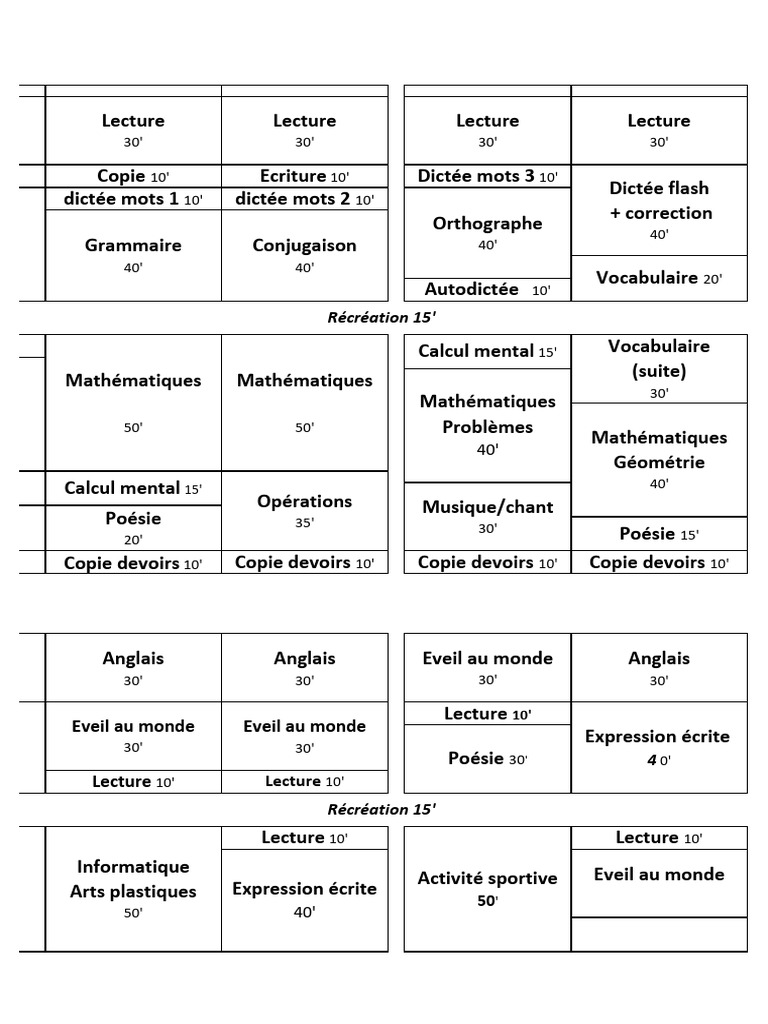 Lecture
30'

Copie 10'
dictée mots 1 10'

Grammaire
40'

Lecture
30'

Ecriture 10'
dictée mots 2 10'

Conjugaison
40'

Lecture
30'

Dictée mots 3 10'

Orthographe
40'

Autodictée 10'

Lecture
30'

Dictée flash
+ correction
40'

Vocabulaire 20'

Récréation 15'

Mathématiques
50'

Calcul mental 15'

Poésie
20'

Copie devoirs 10'

Mathématiques
50'

Opérations
35'

Copie devoirs 10'

Calcul mental 15'

Mathématiques
Problèmes
40'

Musique/chant
30'

Copie devoirs 10'

Vocabulaire
(suite)
30'

Mathématiques
Géométrie
40'

Poésie 15'

Copie devoirs 10'

Anglais
30'

Eveil au monde
30'

Lecture 10'

Anglais
30'

Eveil au monde
30'

Lecture 10'

Eveil au monde
30'

Lecture 10'

Poésie 30'

Anglais
30'

Expression écrite
4 0'

Récréation 15'

Informatique
Arts plastiques
50'

Lecture 10'

Expression écrite
40'

Activité sportive
50'

Lecture 10'

Eveil au monde